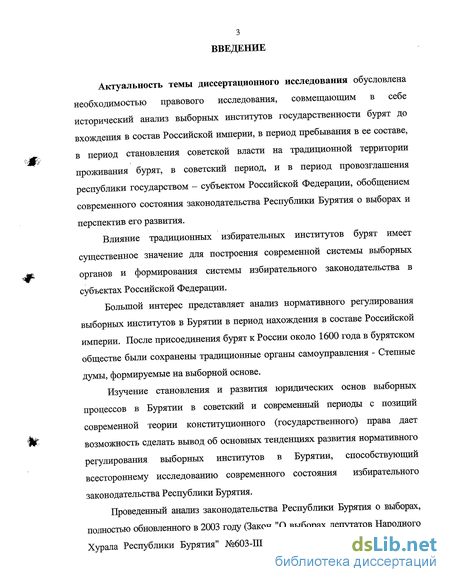 3

ВВЕДЕНИЕ

Актуальность темы диссертационного исследования обусловлена необходимостью правового исследования, совмещающим в себе исторический анализ выборных институтов государственности бурят до вхождения в состав Российской империи, в период пребывания в ее составе, в период становления советской власти на традиционной территории проживания бурят, в советский период, и в период провозглашения республики государством – субъектом Российской Федерации, обобщением современного состояния законодательства Республики Бурятия о выборах и перспектив его развития.

Влияние традиционных избирательных институтов бурят имеет существенное значение для построения современной системы выборных органов и формирования системы избирательного законодательства в субъектах Российской Федерации.

Большой интерес представляет анализ нормативного регулирования выборных институтов в Бурятии в период нахождения в составе Российской империи. После присоединения бурят к России около 1600 года в бурятском обществе были сохранены традиционные органы самоуправления - Степные думы, формируемые на выборной основе.

Изучение становления и развития юридических основ выборных процессов в Бурятии в советский и современный периоды с позиций современной теории конституционного (государственного) права дает возможность сделать вывод об основных тенденциях развития нормативного регулирования выборных институтов в Бурятии, способствующий всестороннему исследованию современного состояния избирательного законодательства Республики Бурятия.

Проведенный анализ законодательства Республики Бурятия о выборах, полностью обновленного в 2003 году (Закон "О выборах депутатов Народного Хурала Республики Бурятия" №603-III

dsLib.net
библиотека диссертаций